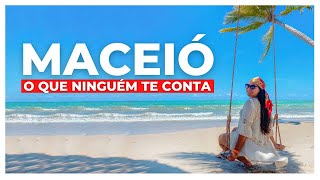 MACEIÓ
O QUE NINGUÉM TE CONTA